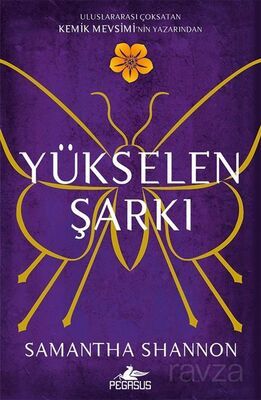 ULUSLARARASI ÇOKSATAN
KEMİK MEVSİMİ'NİN YAZARINDAN

YÜKSELEN
ŞARKI

SAMANTHA SHANNON

PEGASUS

ravza